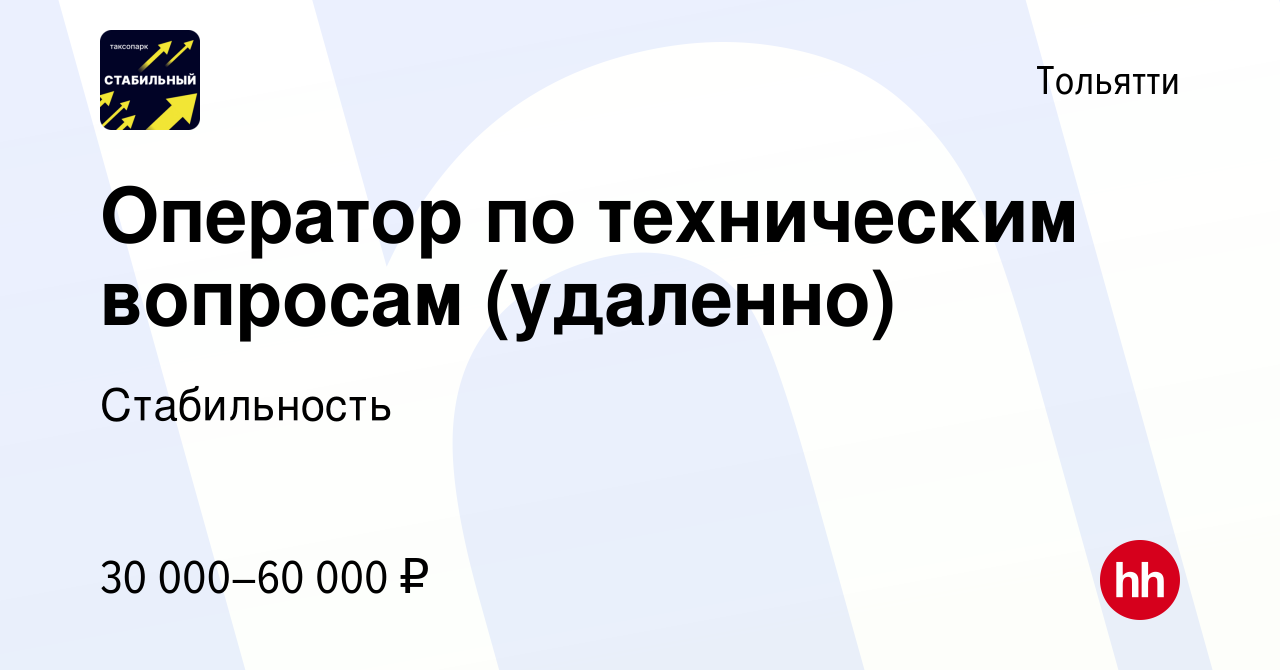 таксопарк
СТАБИЛЬНЫЙ

Тольятти

Оператор по техническим вопросам (удаленно)

Стабильность

30 000–60 000 ₽

hh